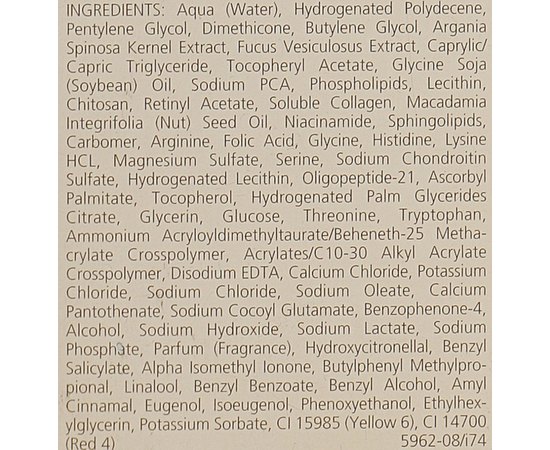 INGREDIENTS: Aqua (Water), Hydrogenated Polydecene, Pentylene Glycol, Dimethicone, Butylene Glycol, Argania Spinosa Kernel Extract, Fucus Vesiculosus Extract, Caprylic/Capric Triglyceride, Tocopheryl Acetate, Glycine Soja (Soybean) Oil, Sodium PCA, Phospholipids, Lecithin, Chitosan, Retinyl Acetate, Soluble Collagen, Macadamia Integrifolia (Nut) Seed Oil, Niacinamide, Sphingolipids, Carbomer, Arginine, Folic Acid, Glycine, Histidine, Lysine HCL, Magnesium Sulfate, Serine, Sodium Chondroitin Sulfate, Hydrogenated Lecithin, Oligopeptide-21, Ascorbyl Palmitate, Tocopherol, Hydrogenated Palm Glycerides Citrate, Glycerin, Glucose, Threonine, Tryptophan, Ammonium Acryloyldimethyltaurate/Beheneth-25 Methacrylate Crosspolymer, Acrylates/C10-30 Alkyl Acrylate Crosspolymer, Disodium EDTA, Calcium Chloride, Potassium Chloride, Sodium Chloride, Sodium Oleate, Calcium Pantothenate, Sodium Cocoyl Glutamate, Benzophenone-4, Alcohol, Sodium Hydroxide, Sodium Lactate, Sodium Phosphate, Parfum (Fragrance), Hydroxycitronellal, Benzyl Salicylate, Alpha Isomethyl Ionone, Butylphenyl Methylpropional, Linalool, Benzyl Benzoate, Benzyl Alcohol, Amyl Cinnamal, Eugenol, Isoeugenol, Phenoxyethanol, Ethylhexylglycerin, Potassium Sorbate, CI 15985 (Yellow 6), CI 14700 (Red 4)
5962-08/i74